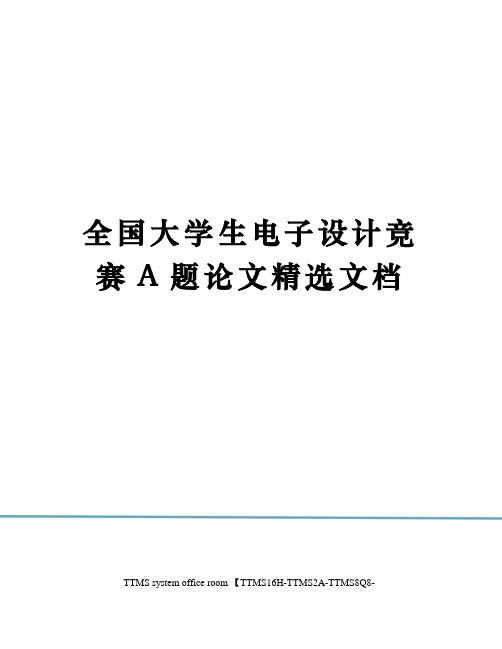 全国大学生电子设计竞赛 A 题论文精选文档

TTMS system office room 【TTMS16H-TTMS2A-TTMS8Q8-